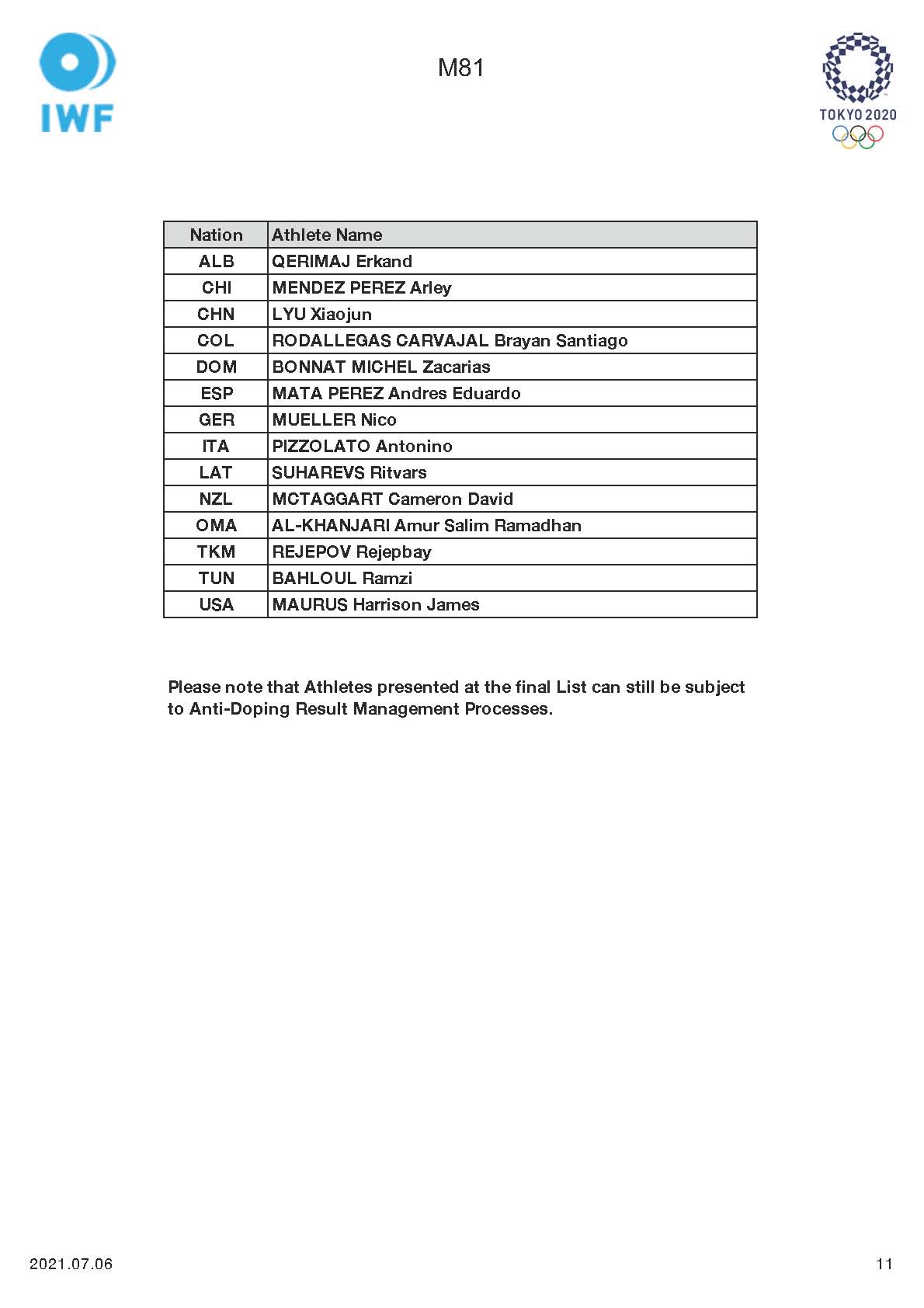 IWF

M81

TOKYO 2020

| Nation | Athlete Name |
|---|---|
| ALB | QERIMAJ Erkand |
| CHI | MENDEZ PEREZ Arley |
| CHN | LYU Xiaojun |
| COL | RODALLEGAS CARVAJAL Brayan Santiago |
| DOM | BONNAT MICHEL Zacarias |
| ESP | MATA PEREZ Andres Eduardo |
| GER | MUELLER Nico |
| ITA | PIZZOLATO Antonino |
| LAT | SUHAREVS Ritvars |
| NZL | MCTAGGART Cameron David |
| OMA | AL-KHANJARI Amur Salim Ramadhan |
| TKM | REJEPOV Rejepbay |
| TUN | BAHLOUL Ramzi |
| USA | MAURUS Harrison James |

Please note that Athletes presented at the final List can still be subject to Anti-Doping Result Management Processes.

2021.07.06

11